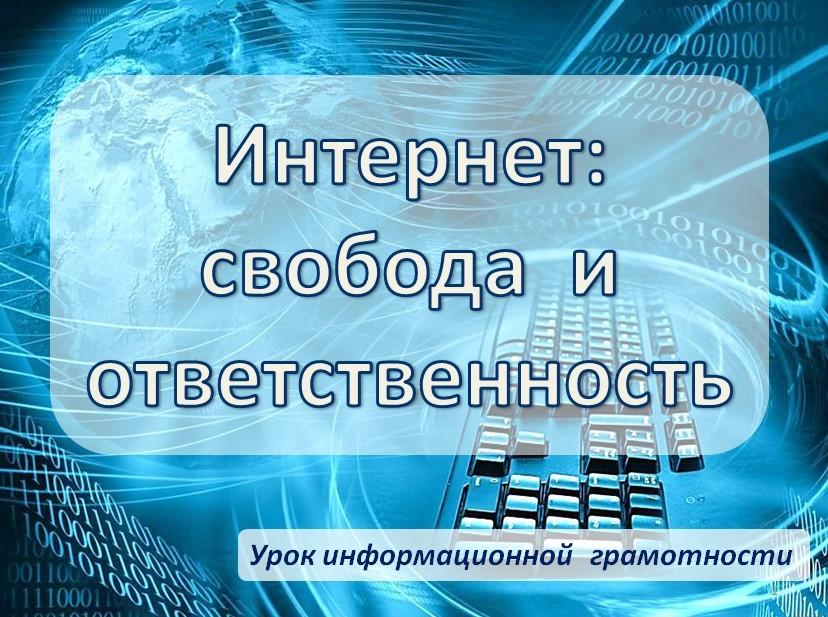 Интернет: свобода и ответственность

Урок информационной грамотности